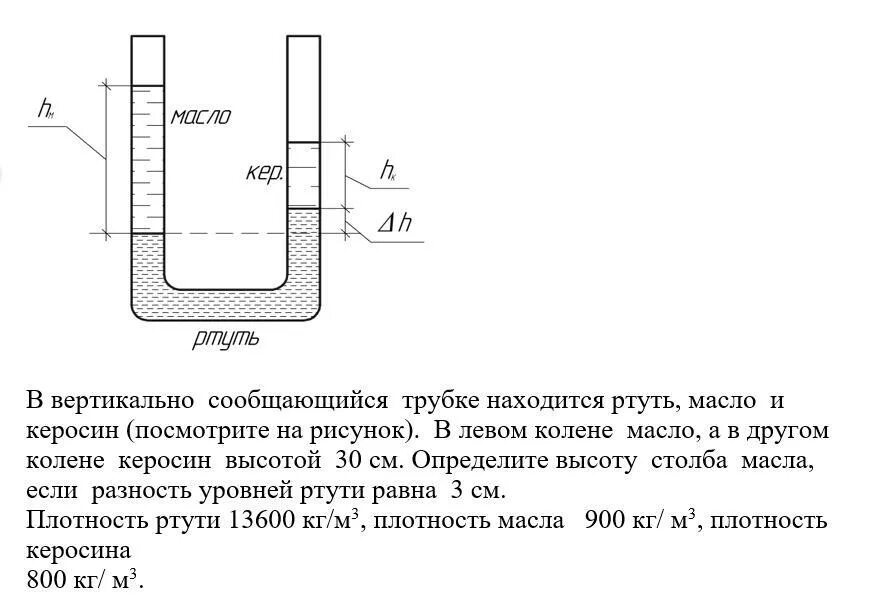 $h_м$
масло
кер.
$h_к$
$\Delta h$
ртуть

В вертикально сообщающийся трубке находится ртуть, масло и керосин (посмотрите на рисунок). В левом колене масло, а в другом колене керосин высотой 30 см. Определите высоту столба масла, если разность уровней ртути равна 3 см.
Плотность ртути 13600 кг/м$^3$, плотность масла 900 кг/ м$^3$, плотность керосина
800 кг/ м$^3$.